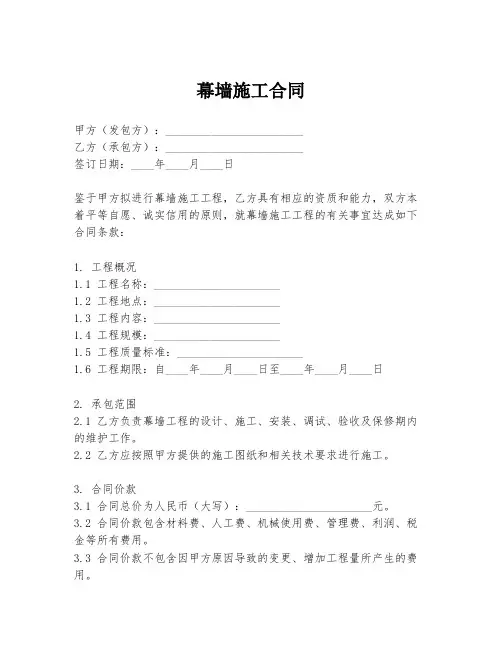 幕墙施工合同

甲方（发包方）：________________________
乙方（承包方）：________________________
签订日期：____年____月____日

鉴于甲方拟进行幕墙施工工程，乙方具有相应的资质和能力，双方本着平等自愿、诚实信用的原则，就幕墙施工工程的有关事宜达成如下合同条款：

1. 工程概况
1.1 工程名称：______________________
1.2 工程地点：______________________
1.3 工程内容：______________________
1.4 工程规模：______________________
1.5 工程质量标准：______________________
1.6 工程期限：自____年____月____日至____年____月____日

2. 承包范围
2.1 乙方负责幕墙工程的设计、施工、安装、调试、验收及保修期内的维护工作。
2.2 乙方应按照甲方提供的施工图纸和相关技术要求进行施工。

3. 合同价款
3.1 合同总价为人民币（大写）：______________________元。
3.2 合同价款包含材料费、人工费、机械使用费、管理费、利润、税金等所有费用。
3.3 合同价款不包含因甲方原因导致的变更、增加工程量所产生的费用。